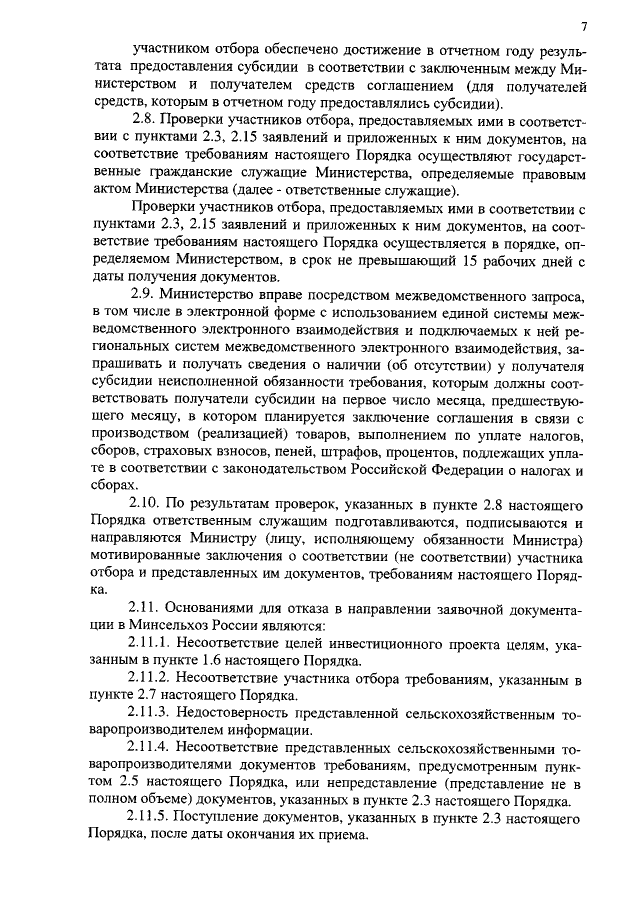 7

участником отбора обеспечено достижение в отчетном году результата предоставления субсидии в соответствии с заключенным между Министерством и получателем средств соглашением (для получателей средств, которым в отчетном году предоставлялись субсидии).

2.8. Проверки участников отбора, предоставляемых ими в соответствии с пунктами 2.3, 2.15 заявлений и приложенных к ним документов, на соответствие требованиям настоящего Порядка осуществляют государственные гражданские служащие Министерства, определяемые правовым актом Министерства (далее - ответственные служащие).

Проверки участников отбора, предоставляемых ими в соответствии с пунктами 2.3, 2.15 заявлений и приложенных к ним документов, на соответствие требованиям настоящего Порядка осуществляется в порядке, определяемом Министерством, в срок не превышающий 15 рабочих дней с даты получения документов.

2.9. Министерство вправе посредством межведомственного запроса, в том числе в электронной форме с использованием единой системы межведомственного электронного взаимодействия и подключаемых к ней региональных систем межведомственного электронного взаимодействия, запрашивать и получать сведения о наличии (об отсутствии) у получателя субсидии неисполненной обязанности требования, которым должны соответствовать получатели субсидии на первое число месяца, предшествующего месяцу, в котором планируется заключение соглашения в связи с производством (реализацией) товаров, выполнением по уплате налогов, сборов, страховых взносов, пеней, штрафов, процентов, подлежащих уплате в соответствии с законодательством Российской Федерации о налогах и сборах.

2.10. По результатам проверок, указанных в пункте 2.8 настоящего Порядка ответственным служащим подготавливаются, подписываются и направляются Министру (лицу, исполняющему обязанности Министра) мотивированные заключения о соответствии (не соответствии) участника отбора и представленных им документов, требованиям настоящего Порядка.

2.11. Основаниями для отказа в направлении заявочной документации в Минсельхоз России являются:

2.11.1. Несоответствие целей инвестиционного проекта целям, указанным в пункте 1.6 настоящего Порядка.

2.11.2. Несоответствие участника отбора требованиям, указанным в пункте 2.7 настоящего Порядка.

2.11.3. Недостоверность представленной сельскохозяйственным товаропроизводителем информации.

2.11.4. Несоответствие представленных сельскохозяйственными товаропроизводителями документов требованиям, предусмотренным пунктом 2.5 настоящего Порядка, или непредставление (представление не в полном объеме) документов, указанных в пункте 2.3 настоящего Порядка.

2.11.5. Поступление документов, указанных в пункте 2.3 настоящего Порядка, после даты окончания их приема.